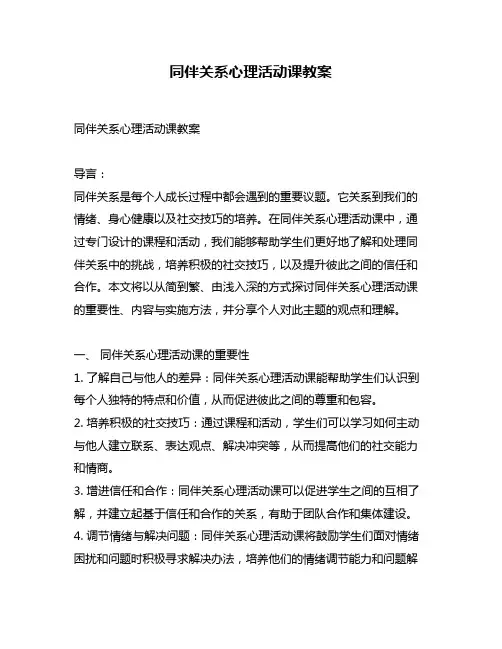 同伴关系心理活动课教案

同伴关系心理活动课教案

导言：
同伴关系是每个人成长过程中都会遇到的重要议题。它关系到我们的情绪、身心健康以及社交技巧的培养。在同伴关系心理活动课中，通过专门设计的课程和活动，我们能够帮助学生们更好地了解和处理同伴关系中的挑战，培养积极的社交技巧，以及提升彼此之间的信任和合作。本文将以从简到繁、由浅入深的方式探讨同伴关系心理活动课的重要性、内容与实施方法，并分享个人对此主题的观点和理解。

一、 同伴关系心理活动课的重要性
1. 了解自己与他人的差异：同伴关系心理活动课能帮助学生们认识到每个人独特的特点和价值，从而促进彼此之间的尊重和包容。
2. 培养积极的社交技巧：通过课程和活动，学生们可以学习如何主动与他人建立联系、表达观点、解决冲突等，从而提高他们的社交能力和情商。
3. 增进信任和合作：同伴关系心理活动课可以促进学生之间的互相了解，并建立起基于信任和合作的关系，有助于团队合作和集体建设。
4. 调节情绪与解决问题：同伴关系心理活动课将鼓励学生们面对情绪困扰和问题时积极寻求解决办法，培养他们的情绪调节能力和问题解